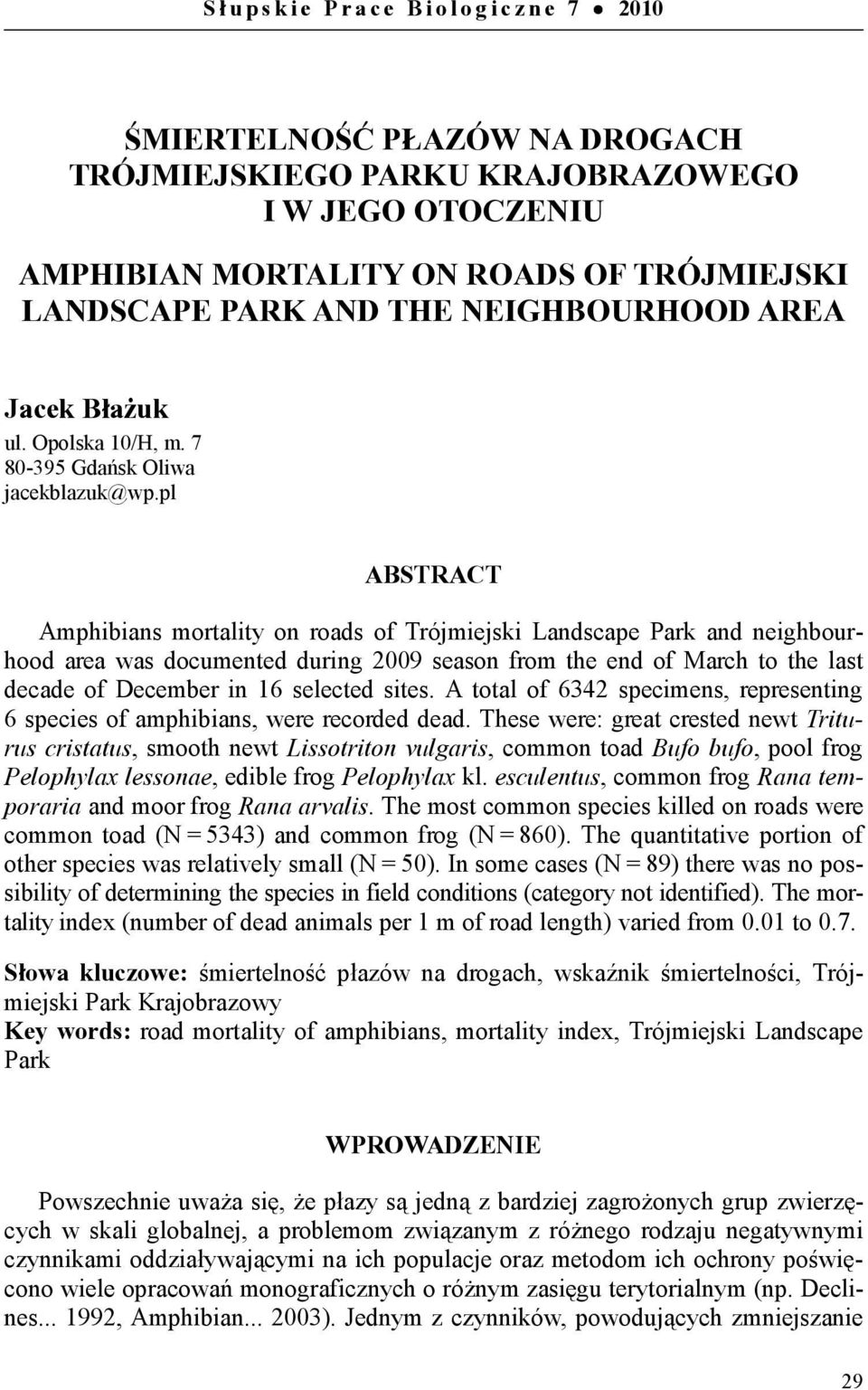 Słupskie Prace Biologiczne 7 • 2010

ŚMIERTELNOŚĆ PŁAZÓW NA DROGACH TRÓJMIEJSKIEGO PARKU KRAJOBRAZOWEGO I W JEGO OTOCZENIU

AMPHIBIAN MORTALITY ON ROADS OF TRÓJMIEJSKI LANDSCAPE PARK AND THE NEIGHBOURHOOD AREA

Jacek Błażuk
ul. Opolska 10/H, m. 7
80-395 Gdańsk Oliwa
jacekblazuk@wp.pl

ABSTRACT

Amphibians mortality on roads of Trójmiejski Landscape Park and neighbourhood area was documented during 2009 season from the end of March to the last decade of December in 16 selected sites. A total of 6342 specimens, representing 6 species of amphibians, were recorded dead. These were: great crested newt Triturus cristatus, smooth newt Lissotriton vulgaris, common toad Bufo bufo, pool frog Pelophylax lessonae, edible frog Pelophylax kl. esculentus, common frog Rana temporaria and moor frog Rana arvalis. The most common species killed on roads were common toad (N = 5343) and common frog (N = 860). The quantitative portion of other species was relatively small (N = 50). In some cases (N = 89) there was no possibility of determining the species in field conditions (category not identified). The mortality index (number of dead animals per 1 m of road length) varied from 0.01 to 0.7.

Słowa kluczowe: śmiertelność płazów na drogach, wskaźnik śmiertelności, Trójmiejski Park Krajobrazowy
Key words: road mortality of amphibians, mortality index, Trójmiejski Landscape Park

WPROWADZENIE

Powszechnie uważa się, że płazy są jedną z bardziej zagrożonych grup zwierzęcych w skali globalnej, a problemom związanym z różnego rodzaju negatywnymi czynnikami oddziaływającymi na ich populacje oraz metodom ich ochrony poświęcono wiele opracowań monograficznych o różnym zasięgu terytorialnym (np. Declines... 1992, Amphibian... 2003). Jednym z czynników, powodujących zmniejszanie

29